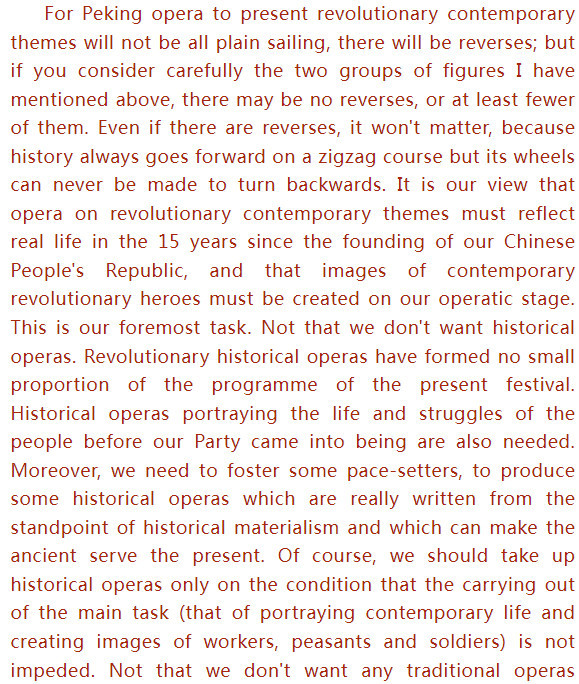 For Peking opera to present revolutionary contemporary themes will not be all plain sailing, there will be reverses; but if you consider carefully the two groups of figures I have mentioned above, there may be no reverses, or at least fewer of them. Even if there are reverses, it won't matter, because history always goes forward on a zigzag course but its wheels can never be made to turn backwards. It is our view that opera on revolutionary contemporary themes must reflect real life in the 15 years since the founding of our Chinese People's Republic, and that images of contemporary revolutionary heroes must be created on our operatic stage. This is our foremost task. Not that we don't want historical operas. Revolutionary historical operas have formed no small proportion of the programme of the present festival. Historical operas portraying the life and struggles of the people before our Party came into being are also needed. Moreover, we need to foster some pace-setters, to produce some historical operas which are really written from the standpoint of historical materialism and which can make the ancient serve the present. Of course, we should take up historical operas only on the condition that the carrying out of the main task (that of portraying contemporary life and creating images of workers, peasants and soldiers) is not impeded. Not that we don't want any traditional operas